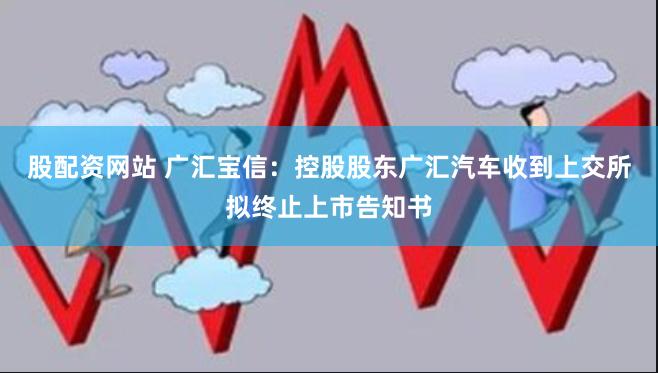 股配资网站 广汇宝信：控股股东广汇汽车收到上交所拟终止上市告知书